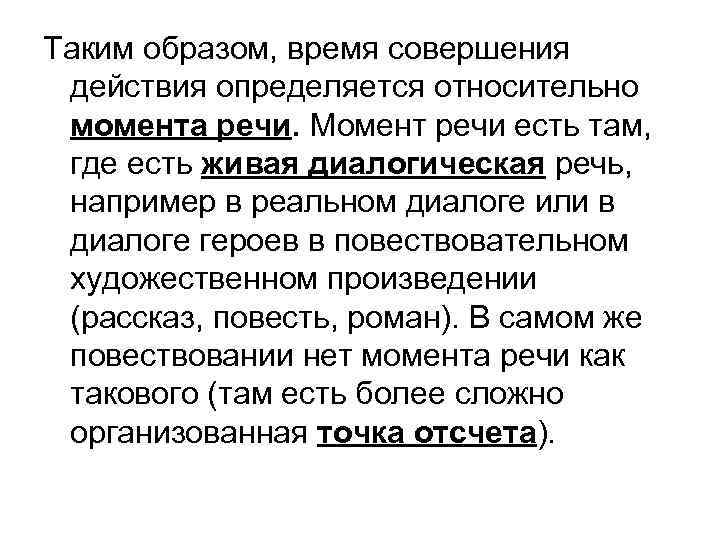 Таким образом, время совершения действия определяется относительно момента речи. Момент речи есть там, где есть живая диалогическая речь, например в реальном диалоге или в диалоге героев в повествовательном художественном произведении (рассказ, повесть, роман). В самом же повествовании нет момента речи как такового (там есть более сложно организованная точка отсчета).